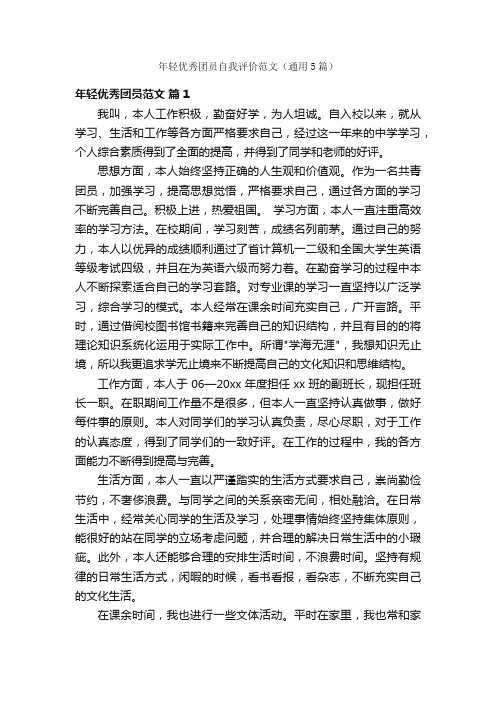 年轻优秀团员自我评价范文（通用5篇）

年轻优秀团员范文 篇1

我叫，本人工作积极，勤奋好学，为人坦诚。自入校以来，就从学习、生活和工作等各方面严格要求自己，经过这一年来的中学学习，个人综合素质得到了全面的提高，并得到了同学和老师的好评。

思想方面，本人始终坚持正确的人生观和价值观。作为一名共青团员，加强学习，提高思想觉悟，严格要求自己，通过各方面的学习不断完善自己。积极上进，热爱祖国。 学习方面，本人一直注重高效率的学习方法。在校期间，学习刻苦，成绩名列前茅。通过自己的努力，本人以优异的成绩顺利通过了省计算机一二级和全国大学生英语等级考试四级，并且在为英语六级而努力着。在勤奋学习的过程中本人不断探索适合自己的学习套路。对专业课的学习一直坚持以广泛学习，综合学习的模式。本人经常在课余时间充实自己，广开言路。平时，通过借阅校图书馆书籍来完善自己的知识结构，并且有目的的将理论知识系统化运用于实际工作中。所谓"学海无涯"，我想知识无止境，所以我更追求学无止境来不断提高自己的文化知识和思维结构。

工作方面，本人于06—20xx年度担任xx班的副班长，现担任班长一职。在职期间工作量不是很多，但本人一直坚持认真做事，做好每件事的原则。本人对同学们的学习认真负责，尽心尽职，对于工作的认真态度，得到了同学们的一致好评。在工作的过程中，我的各方面能力不断得到提高与完善。

生活方面，本人一直以严谨踏实的生活方式要求自己，崇尚勤俭节约，不奢侈浪费。与同学之间的关系亲密无间，相处融洽。在日常生活中，经常关心同学的生活及学习，处理事情始终坚持集体原则，能很好的站在同学的立场考虑问题，并合理的解决日常生活中的小瑕疵。此外，本人还能够合理的安排生活时间，不浪费时间。坚持有规律的日常生活方式，闲暇的时候，看书看报，看杂志，不断充实自己的文化生活。

在课余时间，我也进行一些文体活动。平时在家里，我也常和家